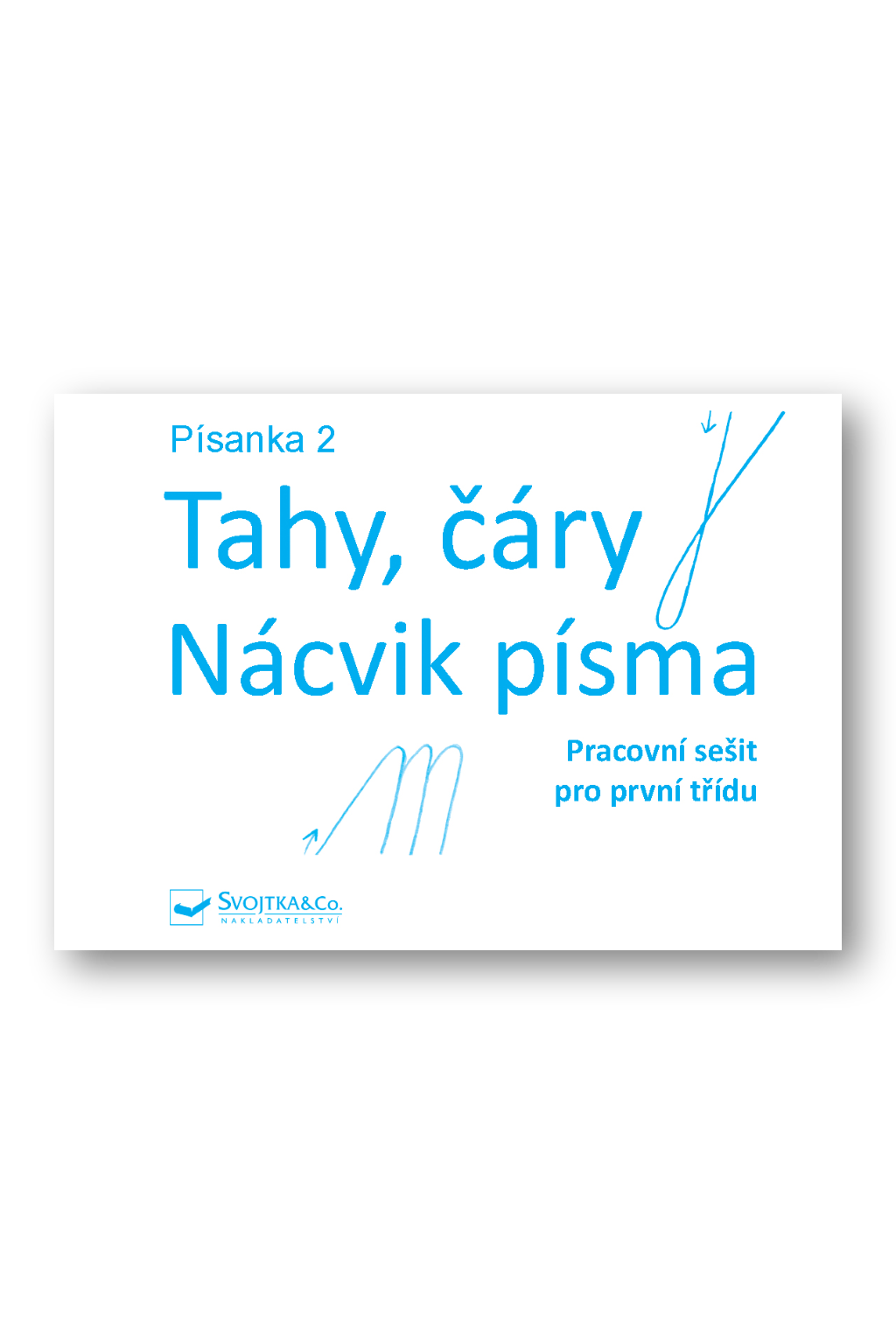 Písanka 2

Tahy, čáry
Nácvik písma

Pracovní sešit
pro první třídu

SVOJTKA&Co.
NAKLADATELSTVÍ